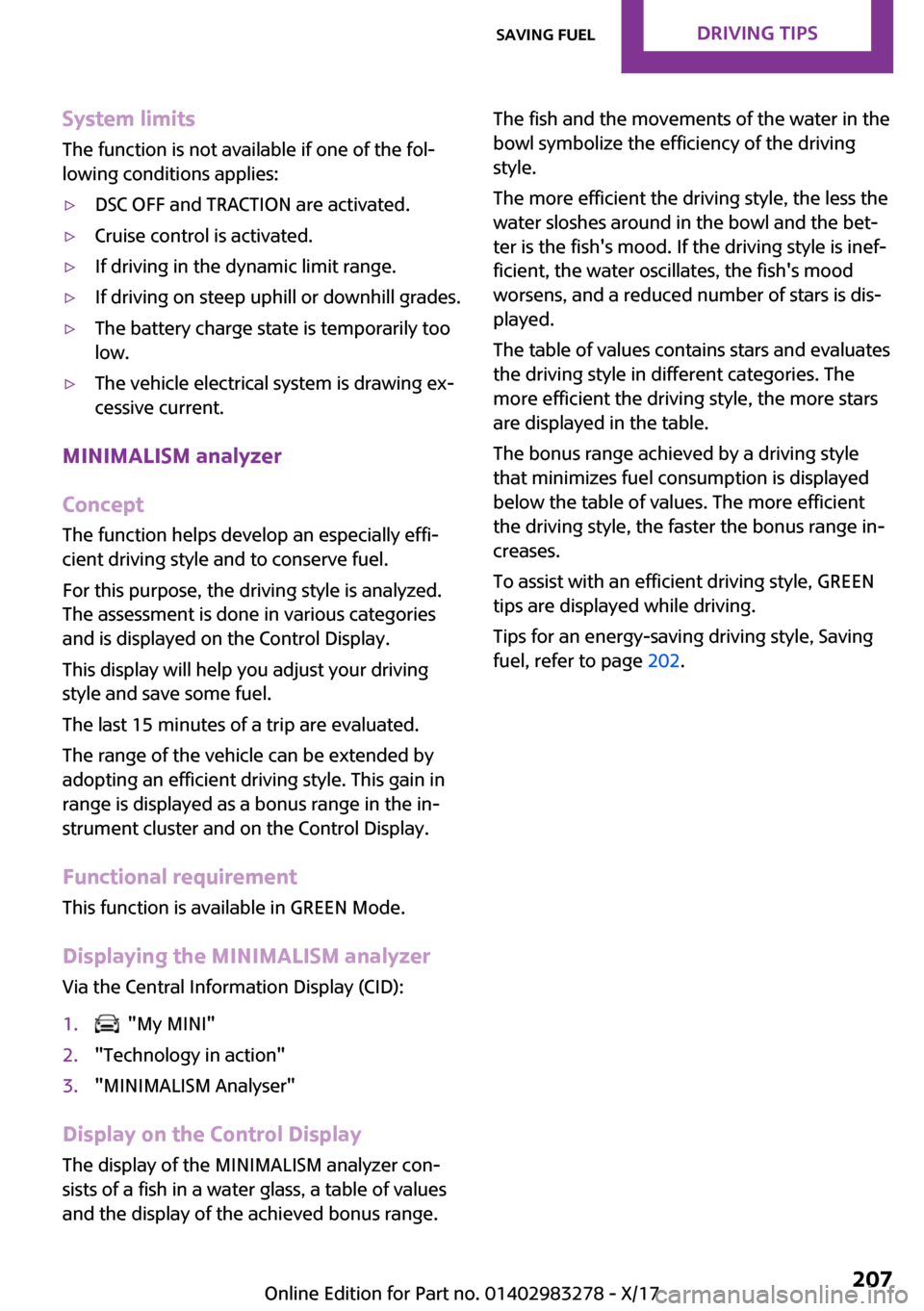 SAVING FUEL DRIVING TIPS

System limits
The function is not available if one of the following conditions applies:

▷ DSC OFF and TRACTION are activated.
▷ Cruise control is activated.
▷ If driving in the dynamic limit range.
▷ If driving on steep uphill or downhill grades.
▷ The battery charge state is temporarily too low.
▷ The vehicle electrical system is drawing excessive current.

MINIMALISM analyzer

Concept
The function helps develop an especially efficient driving style and to conserve fuel.

For this purpose, the driving style is analyzed. The assessment is done in various categories and is displayed on the Control Display.

This display will help you adjust your driving style and save some fuel.

The last 15 minutes of a trip are evaluated.

The range of the vehicle can be extended by adopting an efficient driving style. This gain in range is displayed as a bonus range in the instrument cluster and on the Control Display.

Functional requirement
This function is available in GREEN Mode.

Displaying the MINIMALISM analyzer
Via the Central Information Display (CID):

1. "My MINI"
2. "Technology in action"
3. "MINIMALISM Analyser"

Display on the Control Display
The display of the MINIMALISM analyzer consists of a fish in a water glass, a table of values and the display of the achieved bonus range.

The fish and the movements of the water in the bowl symbolize the efficiency of the driving style.

The more efficient the driving style, the less the water sloshes around in the bowl and the better is the fish's mood. If the driving style is inefficient, the water oscillates, the fish's mood worsens, and a reduced number of stars is displayed.

The table of values contains stars and evaluates the driving style in different categories. The more efficient the driving style, the more stars are displayed in the table.

The bonus range achieved by a driving style that minimizes fuel consumption is displayed below the table of values. The more efficient the driving style, the faster the bonus range increases.

To assist with an efficient driving style, GREEN tips are displayed while driving.

Tips for an energy-saving driving style, Saving fuel, refer to page 202.

Online Edition for Part no. 01402983278 - X/17 207
carmanualsonline.info